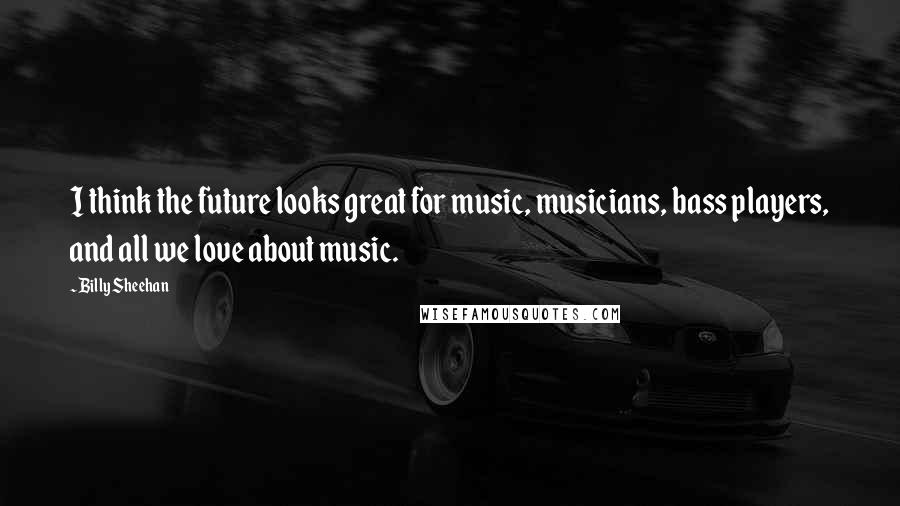 I think the future looks great for music, musicians, bass players, and all we love about music.

~Billy Sheehan

WISEFAMOUSQUOTES.COM